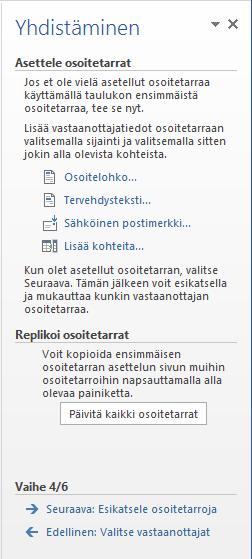 Yhdistäminen

Asettele osoitetarrat

Jos et ole vielä asetellut osoitetarraa käyttämällä taulukon ensimmäistä osoitetarraa, tee se nyt.

Lisää vastaanottajatiedot osoitetarraan valitsemalla sijainti ja valitsemalla sitten jokin alla olevista kohteista.

Osoitelohko...

Tervehdysteksti...

Sähköinen postimerkki...

Lisää kohteita...

Kun olet asetellut osoitetarran, valitse Seuraava. Tämän jälkeen voit esikatsella ja mukauttaa kunkin vastaanottajan osoitetarraa.

Replikoi osoitetarrat

Voit kopioida ensimmäisen osoitetarran asettelun sivun muihin osoitetarroihin napsauttamalla alla olevaa painiketta.

Päivitä kaikki osoitetarrat

Vaihe 4/6

Seuraava: Esikatsele osoitetarroja

Edellinen: Valitse vastaanottajat